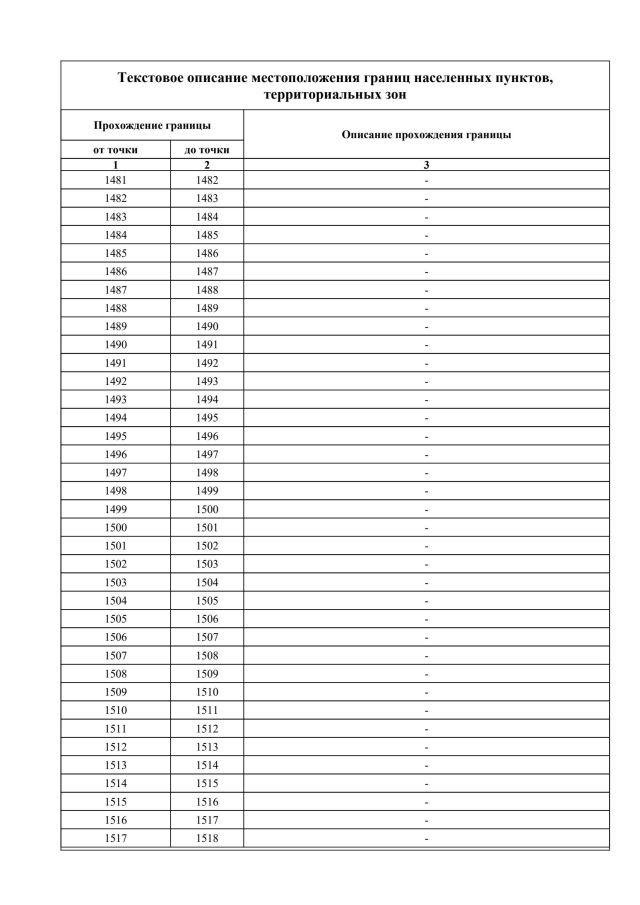 Текстовое описание местоположения границ населенных пунктов, территориальных зон

| Прохождение границы | | Описание прохождения границы |
|---|---|---|
| от точки | до точки | |
| 1 | 2 | 3 |
| 1481 | 1482 | - |
| 1482 | 1483 | - |
| 1483 | 1484 | - |
| 1484 | 1485 | - |
| 1485 | 1486 | - |
| 1486 | 1487 | - |
| 1487 | 1488 | - |
| 1488 | 1489 | - |
| 1489 | 1490 | - |
| 1490 | 1491 | - |
| 1491 | 1492 | - |
| 1492 | 1493 | - |
| 1493 | 1494 | - |
| 1494 | 1495 | - |
| 1495 | 1496 | - |
| 1496 | 1497 | - |
| 1497 | 1498 | - |
| 1498 | 1499 | - |
| 1499 | 1500 | - |
| 1500 | 1501 | - |
| 1501 | 1502 | - |
| 1502 | 1503 | - |
| 1503 | 1504 | - |
| 1504 | 1505 | - |
| 1505 | 1506 | - |
| 1506 | 1507 | - |
| 1507 | 1508 | - |
| 1508 | 1509 | - |
| 1509 | 1510 | - |
| 1510 | 1511 | - |
| 1511 | 1512 | - |
| 1512 | 1513 | - |
| 1513 | 1514 | - |
| 1514 | 1515 | - |
| 1515 | 1516 | - |
| 1516 | 1517 | - |
| 1517 | 1518 | - |